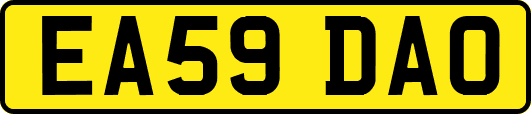 EA59 DAO